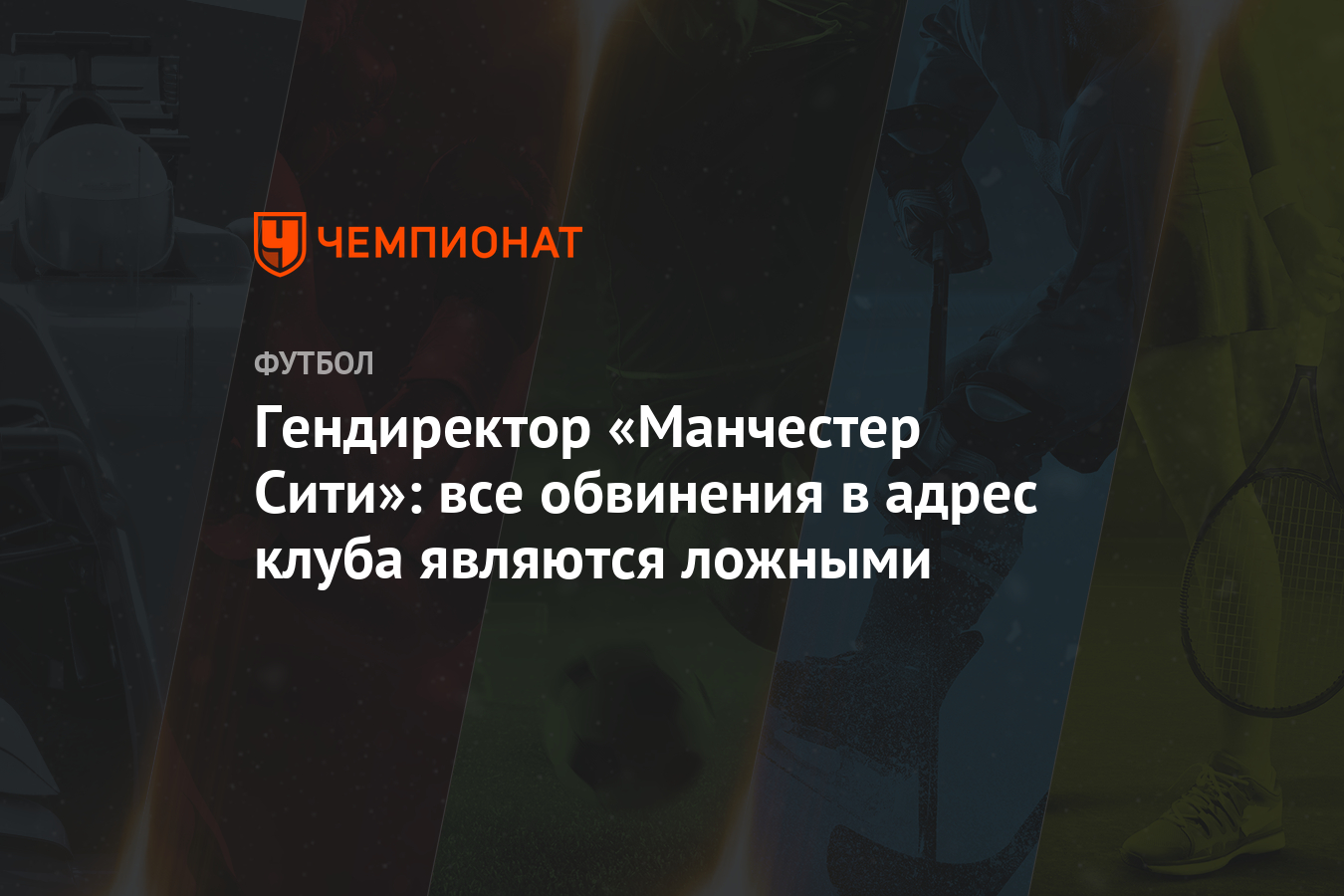 ЧЕМПИОНАТ

ФУТБОЛ

Гендиректор «Манчестер Сити»: все обвинения в адрес клуба являются ложными